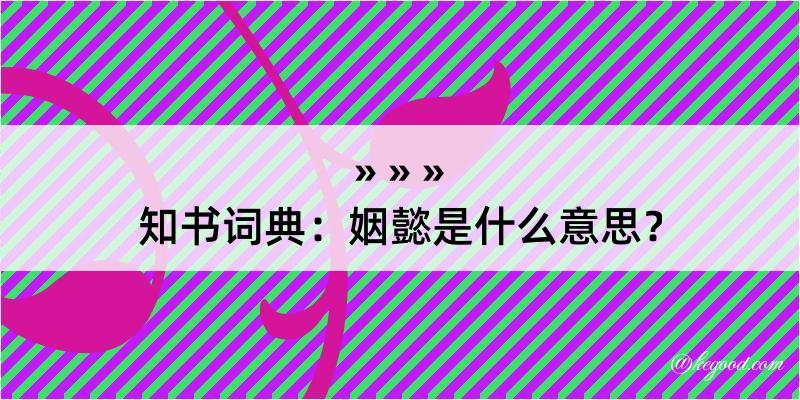 » » »

知书词典：姻懿是什么意思？

@kegood.com